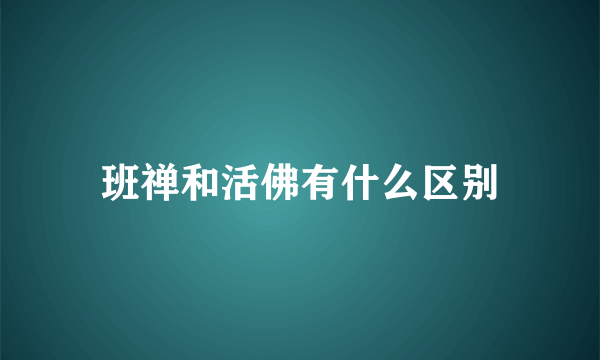 班禅和活佛有什么区别